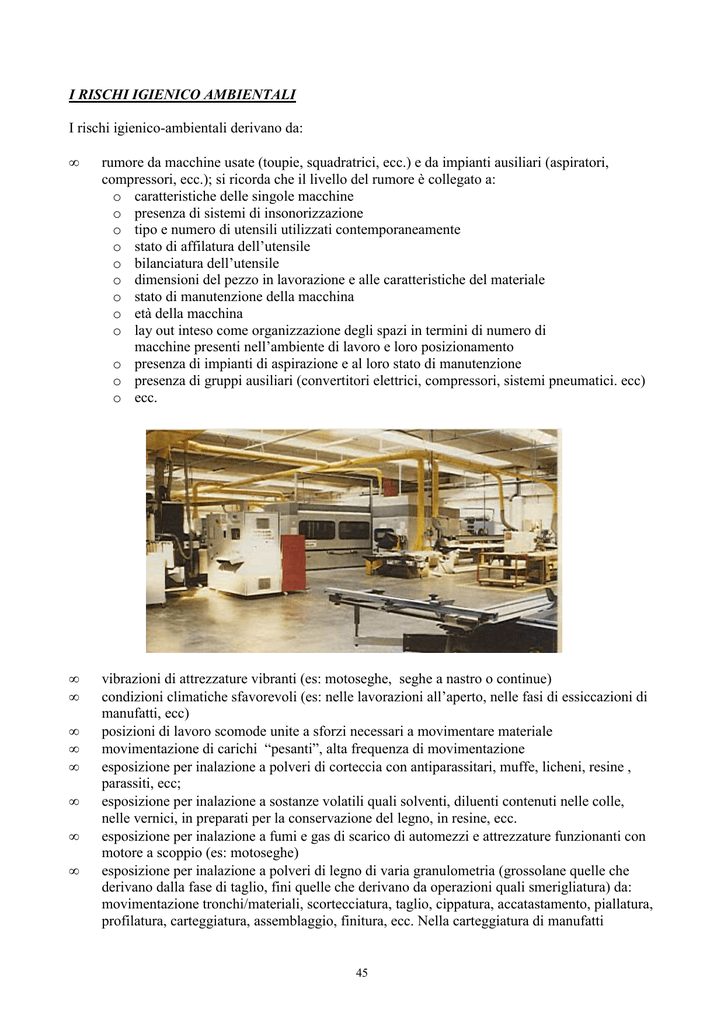 I RISCHI IGIENICO AMBIENTALI

I rischi igienico-ambientali derivano da:

∞ rumore da macchine usate (toupie, squadratrici, ecc.) e da impianti ausiliari (aspiratori, compressori, ecc.); si ricorda che il livello del rumore è collegato a:
o caratteristiche delle singole macchine
o presenza di sistemi di insonorizzazione
o tipo e numero di utensili utilizzati contemporaneamente
o stato di affilatura dell'utensile
o bilanciatura dell'utensile
o dimensioni del pezzo in lavorazione e alle caratteristiche del materiale
o stato di manutenzione della macchina
o età della macchina
o lay out inteso come organizzazione degli spazi in termini di numero di macchine presenti nell'ambiente di lavoro e loro posizionamento
o presenza di impianti di aspirazione e al loro stato di manutenzione
o presenza di gruppi ausiliari (convertitori elettrici, compressori, sistemi pneumatici. ecc)
o ecc.

∞ vibrazioni di attrezzature vibranti (es: motoseghe, seghe a nastro o continue)
∞ condizioni climatiche sfavorevoli (es: nelle lavorazioni all'aperto, nelle fasi di essiccazioni di manufatti, ecc)
∞ posizioni di lavoro scomode unite a sforzi necessari a movimentare materiale
∞ movimentazione di carichi "pesanti", alta frequenza di movimentazione
∞ esposizione per inalazione a polveri di corteccia con antiparassitari, muffe, licheni, resine , parassiti, ecc;
∞ esposizione per inalazione a sostanze volatili quali solventi, diluenti contenuti nelle colle, nelle vernici, in preparati per la conservazione del legno, in resine, ecc.
∞ esposizione per inalazione a fumi e gas di scarico di automezzi e attrezzature funzionanti con motore a scoppio (es: motoseghe)
∞ esposizione per inalazione a polveri di legno di varia granulometria (grossolane quelle che derivano dalla fase di taglio, fini quelle che derivano da operazioni quali smerigliatura) da: movimentazione tronchi/materiali, scortecciatura, taglio, cippatura, accatastamento, piallatura, profilatura, carteggiatura, assemblaggio, finitura, ecc. Nella carteggiatura di manufatti

45